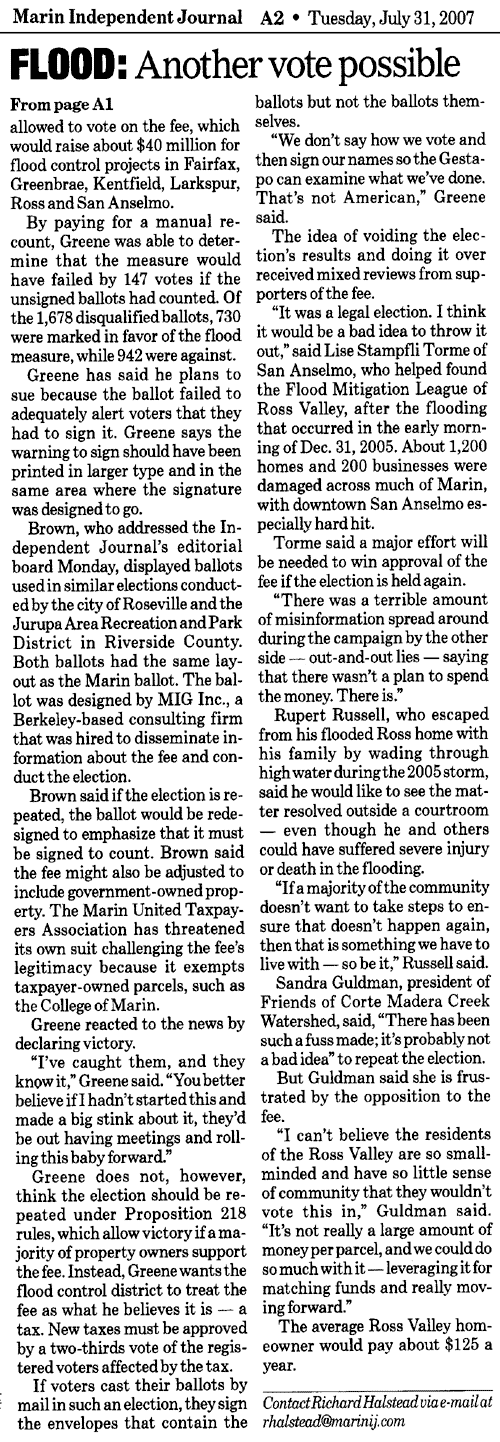 Marin Independent Journal A2 • Tuesday, July 31, 2007

FLOOD: Another vote possible

From page A1

allowed to vote on the fee, which would raise about $40 million for flood control projects in Fairfax, Greenbrae, Kentfield, Larkspur, Ross and San Anselmo.

By paying for a manual recount, Greene was able to determine that the measure would have failed by 147 votes if the unsigned ballots had counted. Of the 1,678 disqualified ballots, 730 were marked in favor of the flood measure, while 942 were against.

Greene has said he plans to sue because the ballot failed to adequately alert voters that they had to sign it. Greene says the warning to sign should have been printed in larger type and in the same area where the signature was designed to go.

Brown, who addressed the Independent Journal's editorial board Monday, displayed ballots used in similar elections conducted by the city of Roseville and the Jurupa Area Recreation and Park District in Riverside County. Both ballots had the same layout as the Marin ballot. The ballot was designed by MIG Inc., a Berkeley-based consulting firm that was hired to disseminate information about the fee and conduct the election.

Brown said if the election is repeated, the ballot would be redesigned to emphasize that it must be signed to count. Brown said the fee might also be adjusted to include government-owned property. The Marin United Taxpayers Association has threatened its own suit challenging the fee's legitimacy because it exempts taxpayer-owned parcels, such as the College of Marin.

Greene reacted to the news by declaring victory.

"I've caught them, and they know it," Greene said. "You better believe if I hadn't started this and made a big stink about it, they'd be out having meetings and rolling this baby forward."

Greene does not, however, think the election should be repeated under Proposition 218 rules, which allow victory if a majority of property owners support the fee. Instead, Greene wants the flood control district to treat the fee as what he believes it is — a tax. New taxes must be approved by a two-thirds vote of the registered voters affected by the tax.

If voters cast their ballots by mail in such an election, they sign the envelopes that contain the ballots but not the ballots themselves.

"We don't say how we vote and then sign our names so the Gestapo can examine what we've done. That's not American," Greene said.

The idea of voiding the election's results and doing it over received mixed reviews from supporters of the fee.

"It was a legal election. I think it would be a bad idea to throw it out," said Lise Stampfli Torme of San Anselmo, who helped found the Flood Mitigation League of Ross Valley, after the flooding that occurred in the early morning of Dec. 31, 2005. About 1,200 homes and 200 businesses were damaged across much of Marin, with downtown San Anselmo especially hard hit.

Torme said a major effort will be needed to win approval of the fee if the election is held again.

"There was a terrible amount of misinformation spread around during the campaign by the other side — out-and-out lies — saying that there wasn't a plan to spend the money. There is."

Rupert Russell, who escaped from his flooded Ross home with his family by wading through high water during the 2005 storm, said he would like to see the matter resolved outside a courtroom — even though he and others could have suffered severe injury or death in the flooding.

"If a majority of the community doesn't want to take steps to ensure that doesn't happen again, then that is something we have to live with — so be it," Russell said.

Sandra Guldman, president of Friends of Corte Madera Creek Watershed, said, "There has been such a fuss made; it's probably not a bad idea" to repeat the election.

But Guldman said she is frustrated by the opposition to the fee.

"I can't believe the residents of the Ross Valley are so small-minded and have so little sense of community that they wouldn't vote this in," Guldman said. "It's not really a large amount of money per parcel, and we could do so much with it — leveraging it for matching funds and really moving forward."

The average Ross Valley homeowner would pay about $125 a year.

Contact Richard Halstead via e-mail at rhalstead@marinij.com